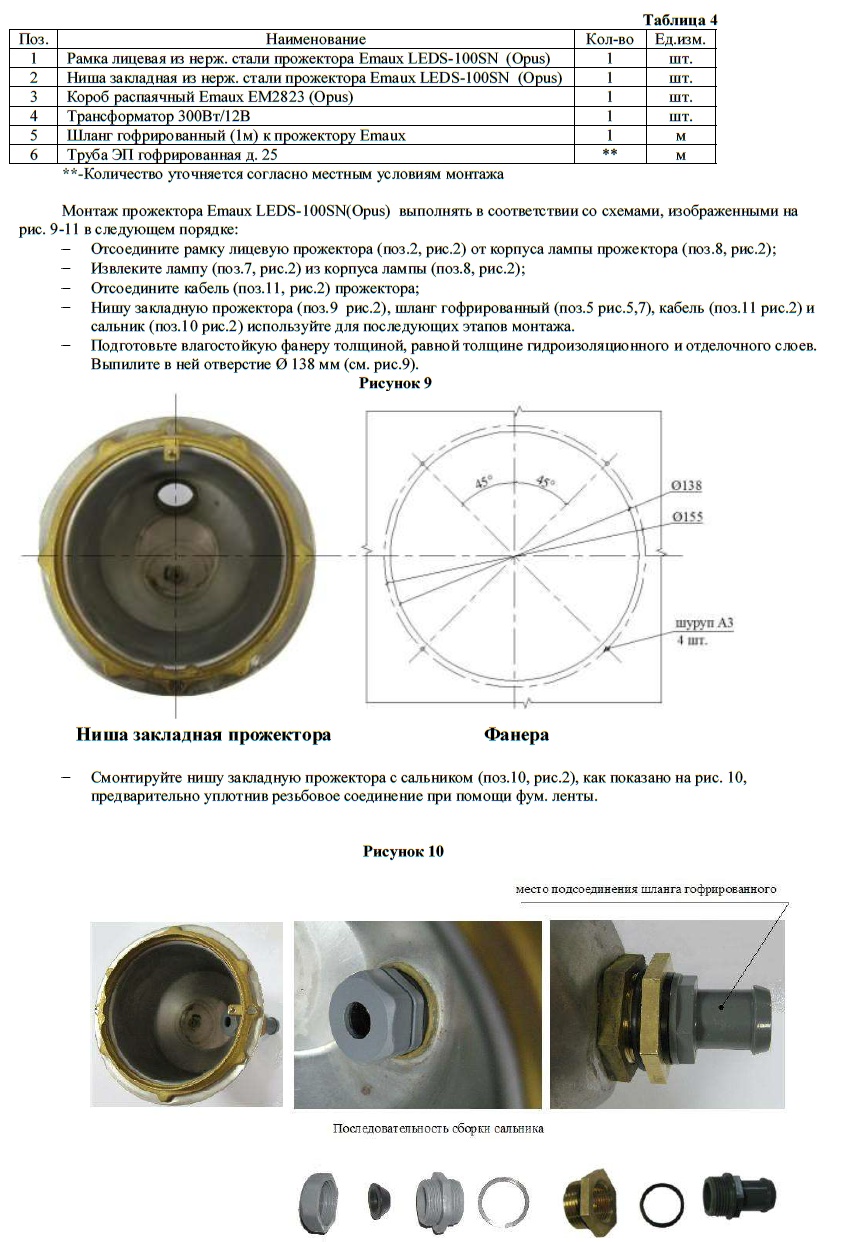 Таблица 4

| Поз. | Наименование | Кол-во | Ед.изм. |
|---|---|---|---|
| 1 | Рамка лицевая из нерж. стали прожектора Emaux LEDS-100SN (Opus) | 1 | шт. |
| 2 | Ниша закладная из нерж. стали прожектора Emaux LEDS-100SN (Opus) | 1 | шт. |
| 3 | Короб распаячный Emaux EM2823 (Opus) | 1 | шт. |
| 4 | Трансформатор 300Вт/12В | 1 | шт. |
| 5 | Шланг гофрированный (1м) к прожектору Emaux | 1 | м |
| 6 | Труба ЭП гофрированная д. 25 | ** | м |

**-Количество уточняется согласно местным условиям монтажа

Монтаж прожектора Emaux LEDS-100SN(Opus) выполнять в соответствии со схемами, изображенными на рис. 9-11 в следующем порядке:
– Отсоедините рамку лицевую прожектора (поз.2, рис.2) от корпуса лампы прожектора (поз.8, рис.2);
– Извлеките лампу (поз.7, рис.2) из корпуса лампы (поз.8, рис.2);
– Отсоедините кабель (поз.11, рис.2) прожектора;
– Нишу закладную прожектора (поз.9 рис.2), шланг гофрированный (поз.5 рис.5,7), кабель (поз.11 рис.2) и сальник (поз.10 рис.2) используйте для последующих этапов монтажа.
– Подготовьте влагостойкую фанеру толщиной, равной толщине гидроизоляционного и отделочного слоев. Выпилите в ней отверстие Ø 138 мм (см. рис.9).

Рисунок 9

45°
45°
Ø138
Ø155
шуруп А3
4 шт.

Ниша закладная прожектора
Фанера

– Смонтируйте нишу закладную прожектора с сальником (поз.10, рис.2), как показано на рис. 10, предварительно уплотнив резьбовое соединение при помощи фум. ленты.

Рисунок 10

место подсоединения шланга гофрированного

Последовательность сборки сальника